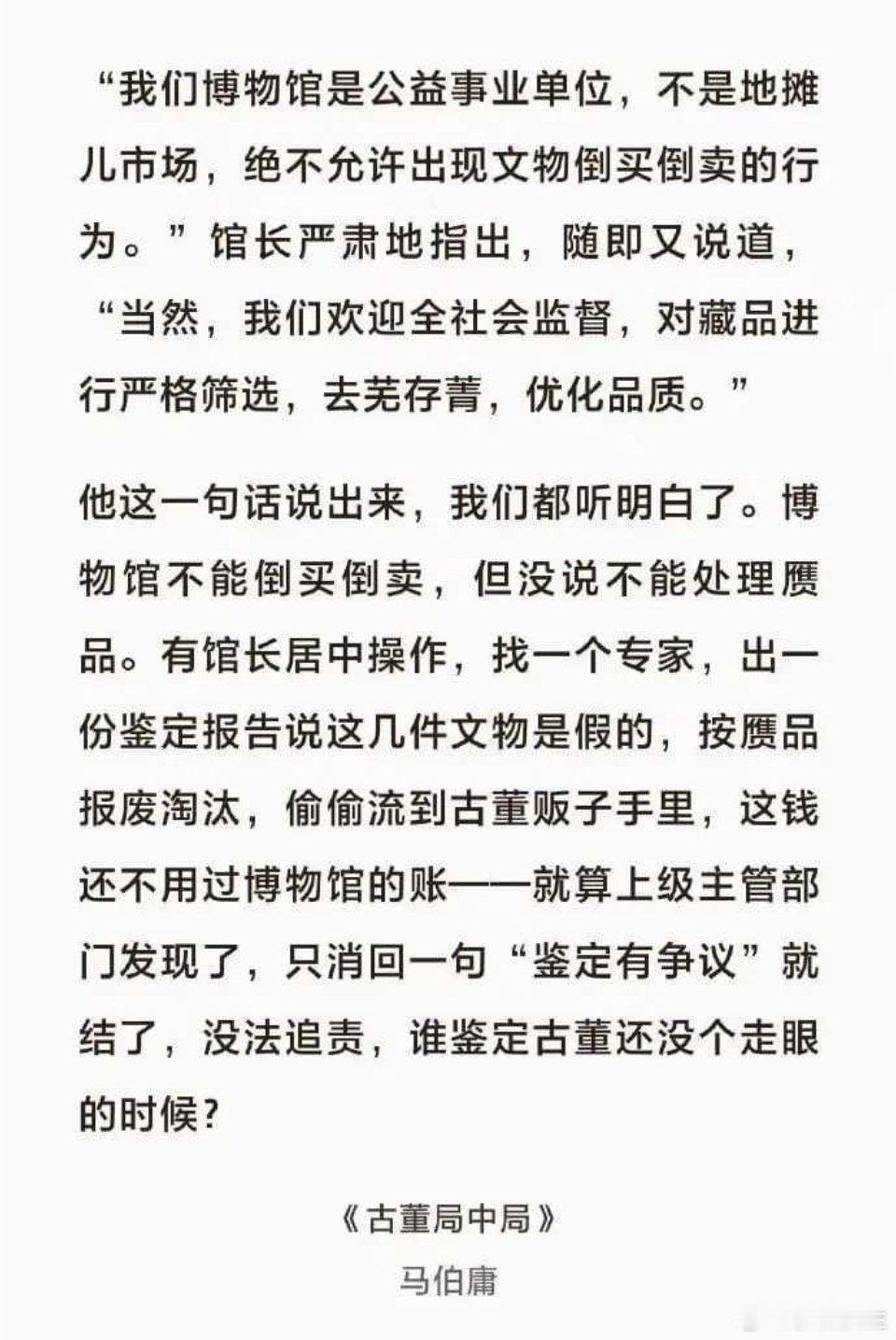 “我们博物馆是公益事业单位，不是地摊儿市场，绝不允许出现文物倒买倒卖的行为。”馆长严肃地指出，随即又说道，“当然，我们欢迎全社会监督，对藏品进行严格筛选，去芜存菁，优化品质。”

他这一句话说出来，我们都听明白了。博物馆不能倒买倒卖，但没说不能处理赝品。有馆长居中操作，找一个专家，出一份鉴定报告说这几件文物是假的，按赝品报废淘汰，偷偷流到古董贩子手里，这钱还不用过博物馆的账——就算上级主管部门发现了，只消回一句“鉴定有争议”就结了，没法追责，谁鉴定古董还没个走眼的时候？

《古董局中局》
马伯庸